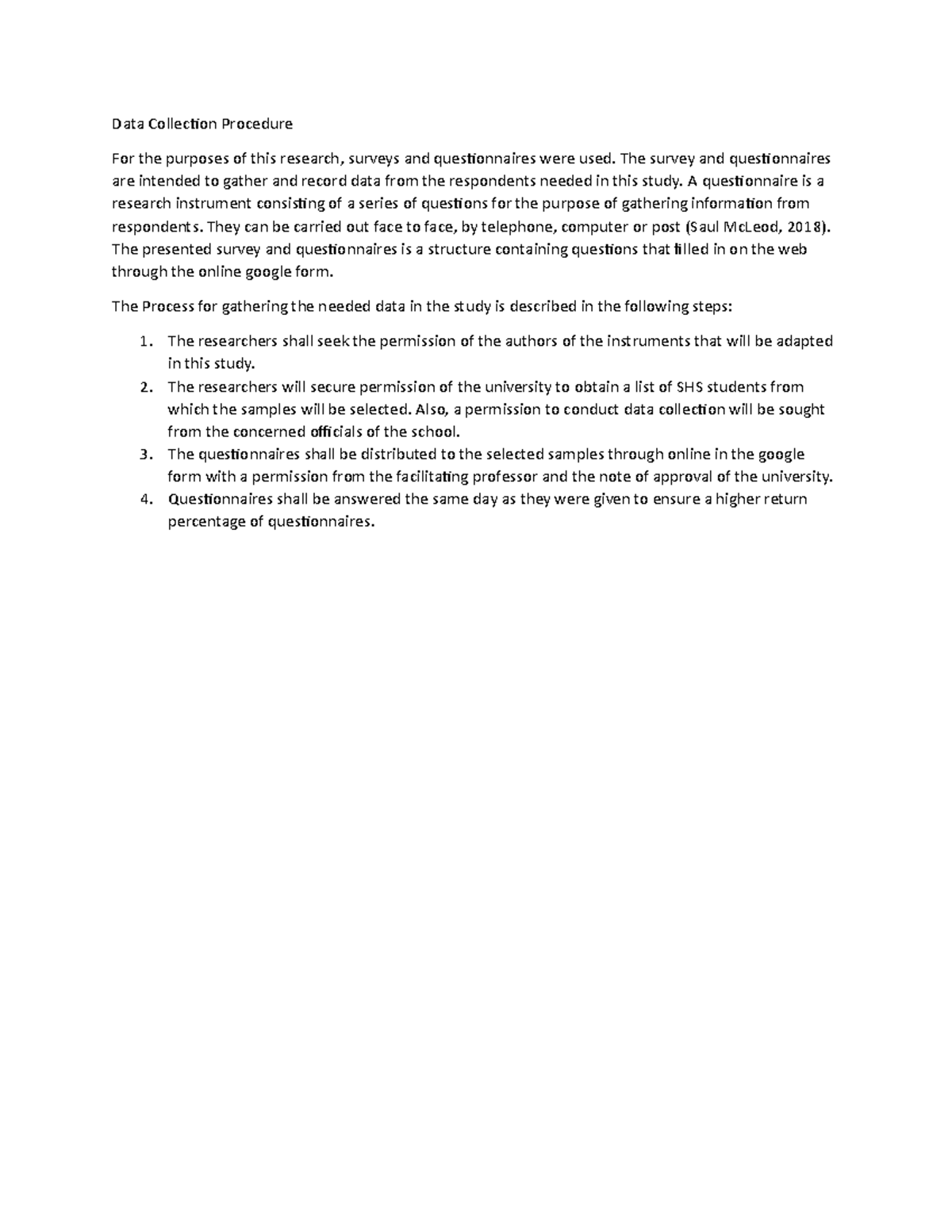 Data Collection Procedure

For the purposes of this research, surveys and questionnaires were used. The survey and questionnaires are intended to gather and record data from the respondents needed in this study. A questionnaire is a research instrument consisting of a series of questions for the purpose of gathering information from respondents. They can be carried out face to face, by telephone, computer or post (Saul McLeod, 2018). The presented survey and questionnaires is a structure containing questions that filled in on the web through the online google form.

The Process for gathering the needed data in the study is described in the following steps:

1. The researchers shall seek the permission of the authors of the instruments that will be adapted in this study.
2. The researchers will secure permission of the university to obtain a list of SHS students from which the samples will be selected. Also, a permission to conduct data collection will be sought from the concerned officials of the school.
3. The questionnaires shall be distributed to the selected samples through online in the google form with a permission from the facilitating professor and the note of approval of the university.
4. Questionnaires shall be answered the same day as they were given to ensure a higher return percentage of questionnaires.